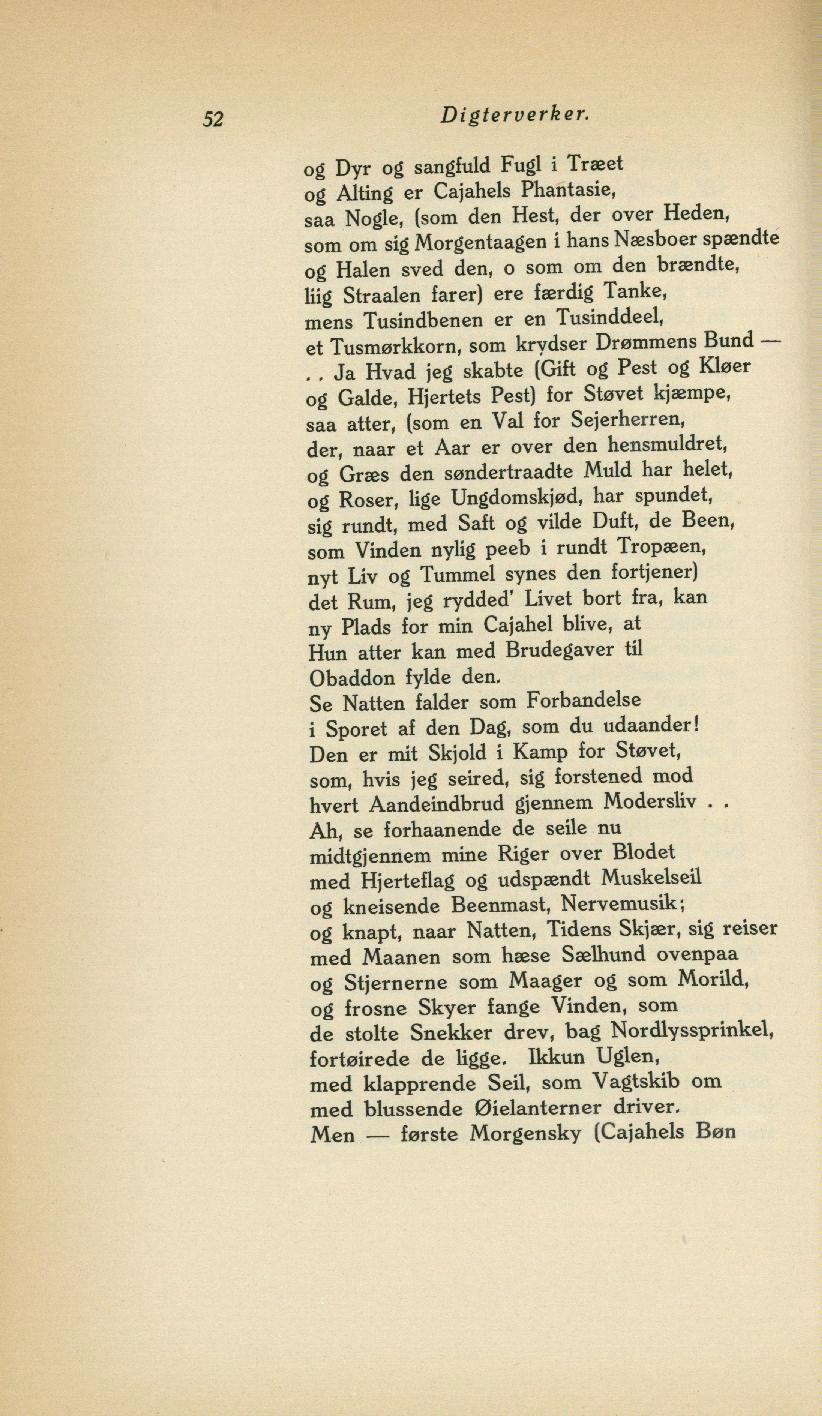 52 Digterverker.

og Dyr og sangfuld Fugl i Træet
og Alting er Cajahels Phantasie,
saa Nogle, (som den Hest, der over Heden,
som om sig Morgentaagen i hans Næsboer spændte
og Halen sved den, o som om den brændte,
liig Straalen farer) ere færdig Tanke,
mens Tusindbenen er en Tusinddeel,
et Tusmørkkorn, som krydser Drømmens Bund —
. . Ja Hvad jeg skabte (Gift og Pest og Kløer
og Galde, Hjertets Pest) for Støvet kjæmpe,
saa atter, (som en Val for Sejerherren,
der, naar et Aar er over den hensmuldret,
og Græs den søndertraadte Muld har helet,
og Roser, lige Ungdomskjød, har spundet,
sig rundt, med Saft og vilde Duft, de Been,
som Vinden nylig peeb i rundt Tropæen,
nyt Liv og Tummel synes den fortjener)
det Rum, jeg rydded' Livet bort fra, kan
ny Plads for min Cajahel blive, at
Hun atter kan med Brudegaver til
Obaddon fylde den.
Se Natten falder som Forbandelse
i Sporet af den Dag, som du udaander!
Den er mit Skjold i Kamp for Støvet,
som, hvis jeg seired, sig forstened mod
hvert Aandeindbrud gjennem Modersliv . .
Ah, se forhaanende de seile nu
midtgjennem mine Riger over Blodet
med Hjerteflag og udspændt Muskelseil
og kneisende Beenmast, Nervemusik;
og knapt, naar Natten, Tidens Skjær, sig reiser
med Maanen som hæse Sælhund ovenpaa
og Stjernerne som Maager og som Morild,
og frosne Skyer fange Vinden, som
de stolte Snekker drev, bag Nordlyssprinkel,
fortøirede de ligge. Ikkun Uglen,
med klapprende Seil, som Vagtskib om
med blussende Øielanterner driver.
Men — første Morgensky (Cajahels Bøn